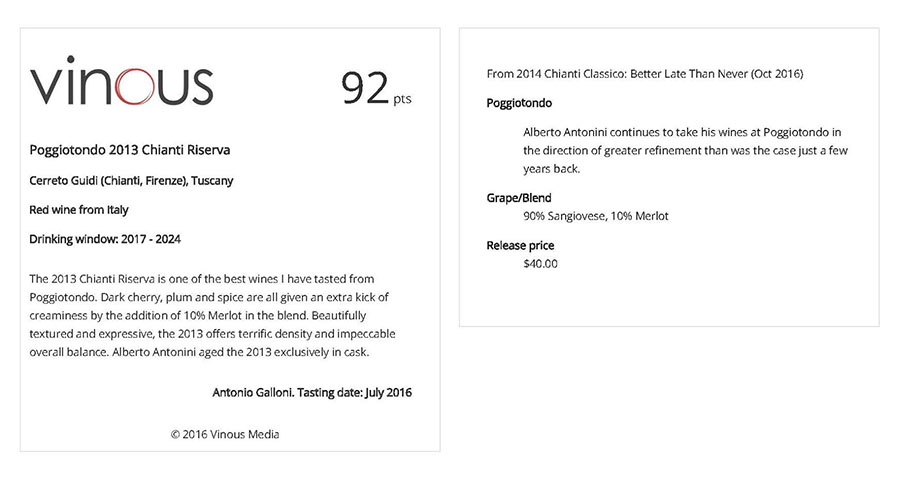 vinous

92 pts

Poggiotondo 2013 Chianti Riserva

Cerreto Guidi (Chianti, Firenze), Tuscany

Red wine from Italy

Drinking window: 2017 - 2024

The 2013 Chianti Riserva is one of the best wines I have tasted from Poggiotondo. Dark cherry, plum and spice are all given an extra kick of creaminess by the addition of 10% Merlot in the blend. Beautifully textured and expressive, the 2013 offers terrific density and impeccable overall balance. Alberto Antonini aged the 2013 exclusively in cask.

Antonio Galloni. Tasting date: July 2016

© 2016 Vinous Media

From 2014 Chianti Classico: Better Late Than Never (Oct 2016)

Poggiotondo

Alberto Antonini continues to take his wines at Poggiotondo in the direction of greater refinement than was the case just a few years back.

Grape/Blend
90% Sangiovese, 10% Merlot

Release price
$40.00